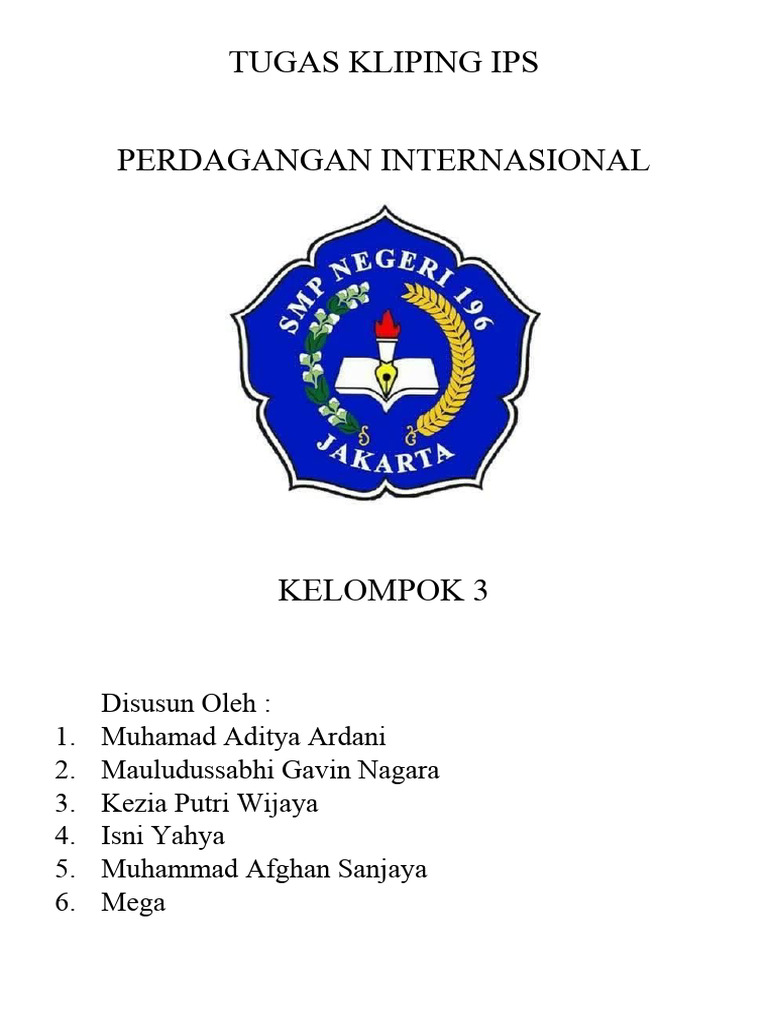 TUGAS KLIPING IPS

PERDAGANGAN INTERNASIONAL

SMP NEGERI 196

JAKARTA

KELOMPOK 3

Disusun Oleh :
1. Muhamad Aditya Ardani
2. Mauludussabhi Gavin Nagara
3. Kezia Putri Wijaya
4. Isni Yahya
5. Muhammad Afghan Sanjaya
6. Mega